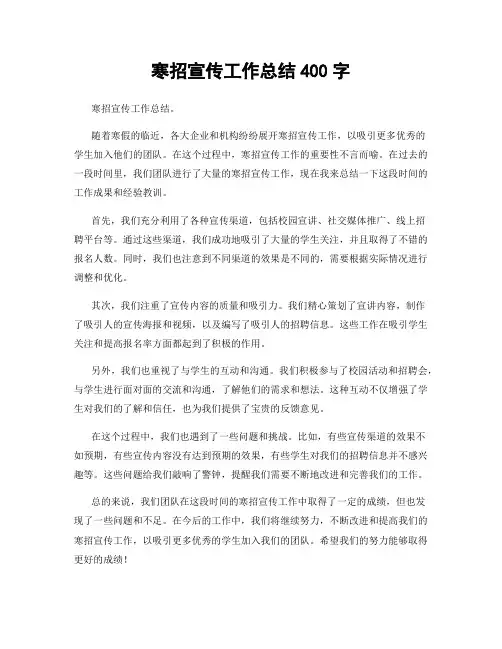 寒招宣传工作总结 400 字

寒招宣传工作总结。

随着寒假的临近，各大企业和机构纷纷展开寒招宣传工作，以吸引更多优秀的学生加入他们的团队。在这个过程中，寒招宣传工作的重要性不言而喻。在过去的一段时间里，我们团队进行了大量的寒招宣传工作，现在我来总结一下这段时间的工作成果和经验教训。

首先，我们充分利用了各种宣传渠道，包括校园宣讲、社交媒体推广、线上招聘平台等。通过这些渠道，我们成功地吸引了大量的学生关注，并且取得了不错的报名人数。同时，我们也注意到不同渠道的效果是不同的，需要根据实际情况进行调整和优化。

其次，我们注重了宣传内容的质量和吸引力。我们精心策划了宣讲内容，制作了吸引人的宣传海报和视频，以及编写了吸引人的招聘信息。这些工作在吸引学生关注和提高报名率方面都起到了积极的作用。

另外，我们也重视了与学生的互动和沟通。我们积极参与了校园活动和招聘会，与学生进行面对面的交流和沟通，了解他们的需求和想法。这种互动不仅增强了学生对我们的了解和信任，也为我们提供了宝贵的反馈意见。

在这个过程中，我们也遇到了一些问题和挑战。比如，有些宣传渠道的效果不如预期，有些宣传内容没有达到预期的效果，有些学生对我们的招聘信息并不感兴趣等。这些问题给我们敲响了警钟，提醒我们需要不断地改进和完善我们的工作。

总的来说，我们团队在这段时间的寒招宣传工作中取得了一定的成绩，但也发现了一些问题和不足。在今后的工作中，我们将继续努力，不断改进和提高我们的寒招宣传工作，以吸引更多优秀的学生加入我们的团队。希望我们的努力能够取得更好的成绩！